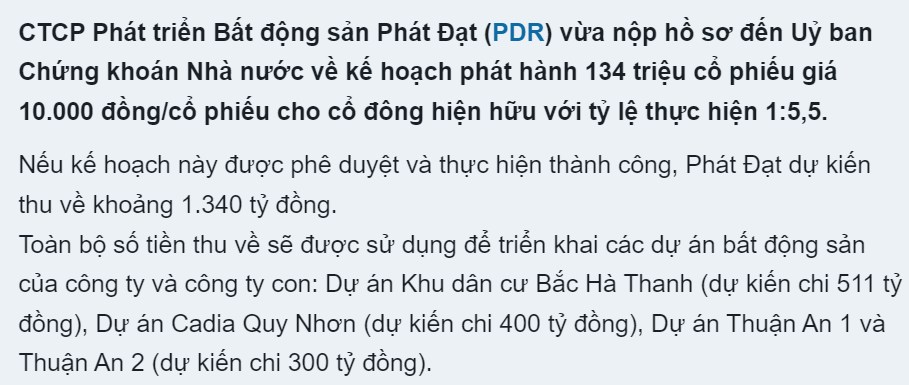 CTCP Phát triển Bất động sản Phát Đạt (PDR) vừa nộp hồ sơ đến Uỷ ban Chứng khoán Nhà nước về kế hoạch phát hành 134 triệu cổ phiếu giá 10.000 đồng/cổ phiếu cho cổ đông hiện hữu với tỷ lệ thực hiện 1:5,5.

Nếu kế hoạch này được phê duyệt và thực hiện thành công, Phát Đạt dự kiến thu về khoảng 1.340 tỷ đồng.
Toàn bộ số tiền thu về sẽ được sử dụng để triển khai các dự án bất động sản của công ty và công ty con: Dự án Khu dân cư Bắc Hà Thanh (dự kiến chi 511 tỷ đồng), Dự án Cadia Quy Nhơn (dự kiến chi 400 tỷ đồng), Dự án Thuận An 1 và Thuận An 2 (dự kiến chi 300 tỷ đồng).